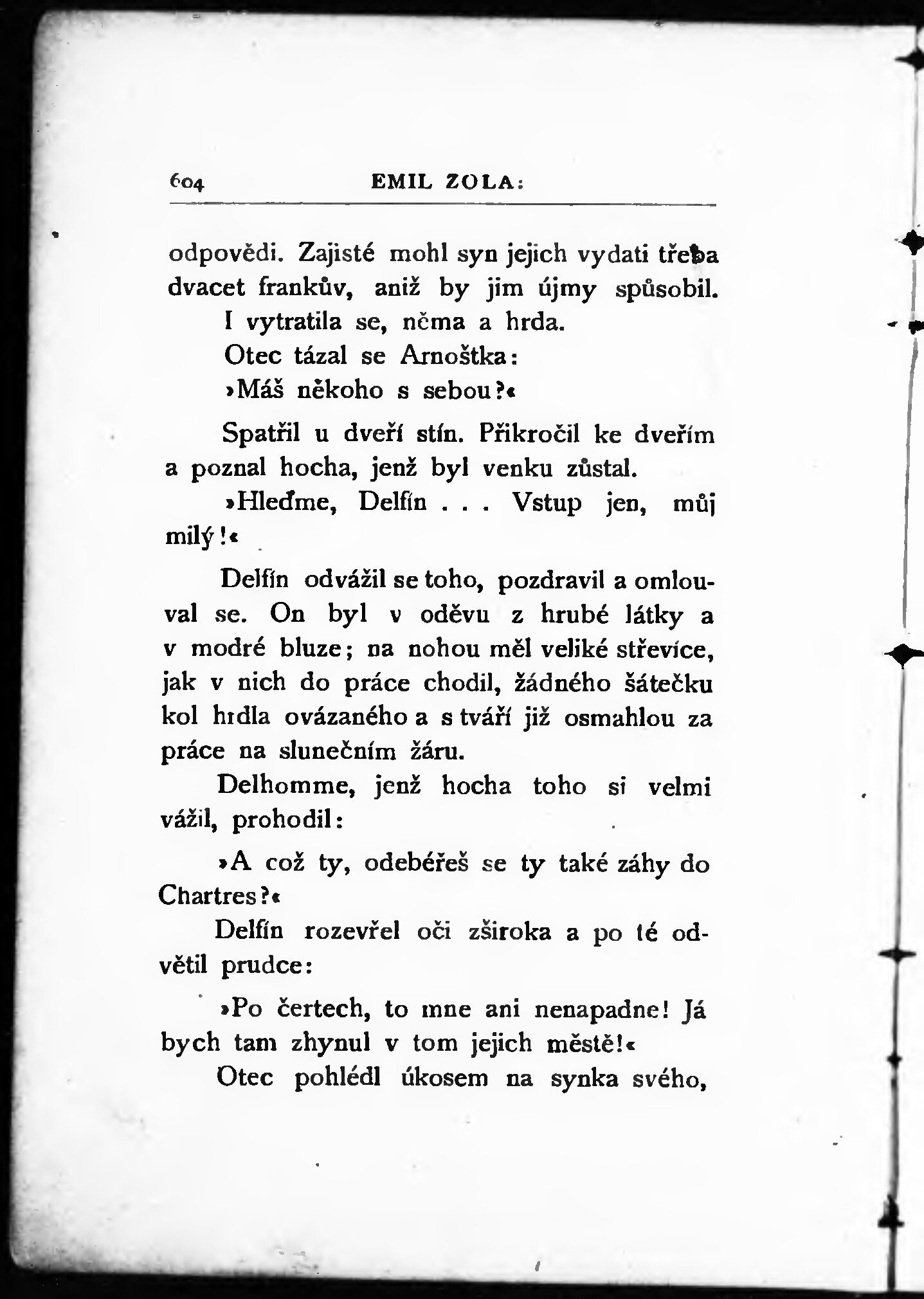 604 EMIL ZOLA:

odpovědi. Zajisté mohl syn jejich vydati třeba dvacet frankův, aniž by jim újmy spůsobil. I vytratila se, něma a hrda.

Otec tázal se Arnoštka:

»Máš někoho s sebou?«

Spatřil u dveří stín. Přikročil ke dveřím a poznal hocha, jenž byl venku zůstal.

»Hleďme, Delfín . . . Vstup jen, můj milý!«

Delfín odvážil se toho, pozdravil a omlouval se. On byl v oděvu z hrubé látky a v modré bluze; na nohou měl veliké střevíce, jak v nich do práce chodil, žádného šátečku kol hrdla ovázaného a s tváří již osmahlou za práce na slunečním žáru.

Delhomme, jenž hocha toho si velmi vážil, prohodil:

»A což ty, odebéřeš se ty také záhy do Chartres?«

Delfín rozevřel oči zširoka a po té odvětil prudce:

»Po čertech, to mne ani nenapadne! Já bych tam zhynul v tom jejich městě!«

Otec pohlédl úkosem na synka svého,